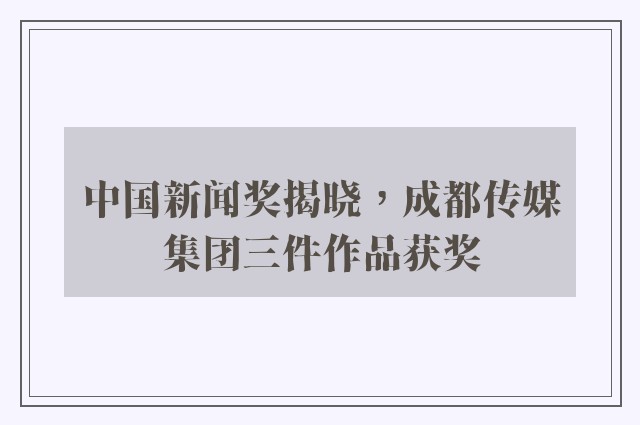 中国新闻奖揭晓，成都传媒集团三件作品获奖